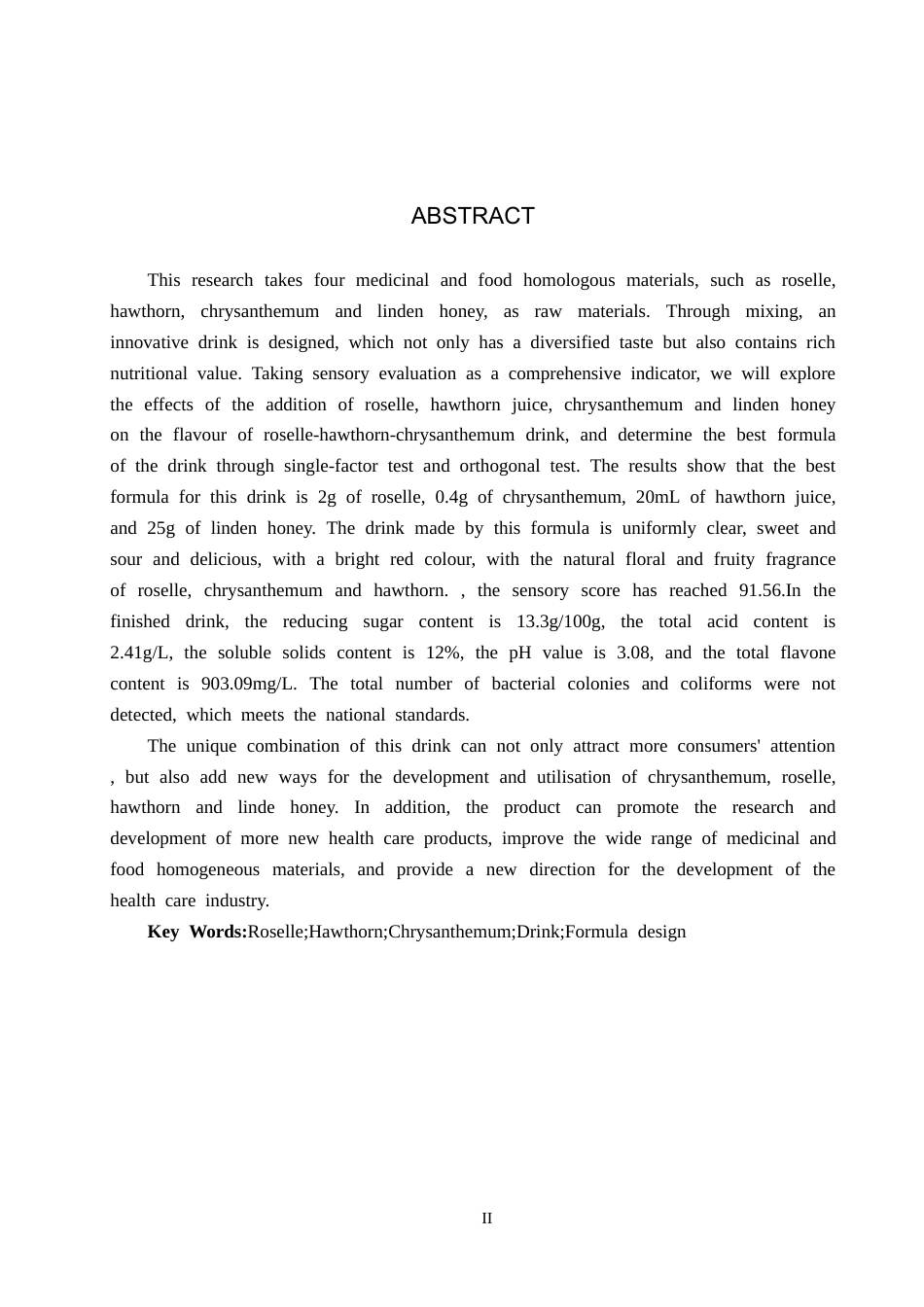 ABSTRACT

This research takes four medicinal and food homologous materials, such as roselle, hawthorn, chrysanthemum and linden honey, as raw materials. Through mixing, an innovative drink is designed, which not only has a diversified taste but also contains rich nutritional value. Taking sensory evaluation as a comprehensive indicator, we will explore the effects of the addition of roselle, hawthorn juice, chrysanthemum and linden honey on the flavour of roselle-hawthorn-chrysanthemum drink, and determine the best formula of the drink through single-factor test and orthogonal test. The results show that the best formula for this drink is 2g of roselle, 0.4g of chrysanthemum, 20mL of hawthorn juice, and 25g of linden honey. The drink made by this formula is uniformly clear, sweet and sour and delicious, with a bright red colour, with the natural floral and fruity fragrance of roselle, chrysanthemum and hawthorn. , the sensory score has reached 91.56.In the finished drink, the reducing sugar content is 13.3g/100g, the total acid content is 2.41g/L, the soluble solids content is 12%, the pH value is 3.08, and the total flavone content is 903.09mg/L. The total number of bacterial colonies and coliforms were not detected, which meets the national standards.

The unique combination of this drink can not only attract more consumers' attention , but also add new ways for the development and utilisation of chrysanthemum, roselle, hawthorn and linde honey. In addition, the product can promote the research and development of more new health care products, improve the wide range of medicinal and food homogeneous materials, and provide a new direction for the development of the health care industry.

Key Words:Roselle;Hawthorn;Chrysanthemum;Drink;Formula design

II